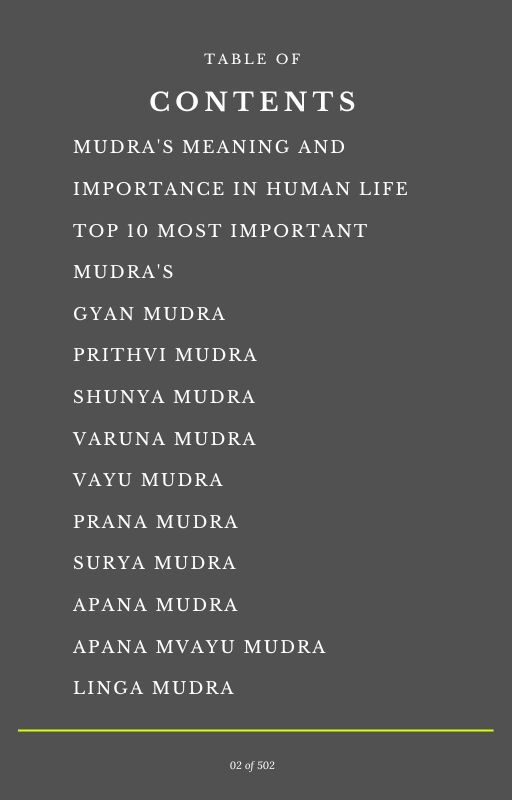 TABLE OF

CONTENTS

MUDRA'S MEANING AND IMPORTANCE IN HUMAN LIFE

TOP 10 MOST IMPORTANT MUDRA'S

GYAN MUDRA

PRITHVI MUDRA

SHUNYA MUDRA

VARUNA MUDRA

VAYU MUDRA

PRANA MUDRA

SURYA MUDRA

APANA MUDRA

APANA MVAYU MUDRA

LINGA MUDRA

02 of 502